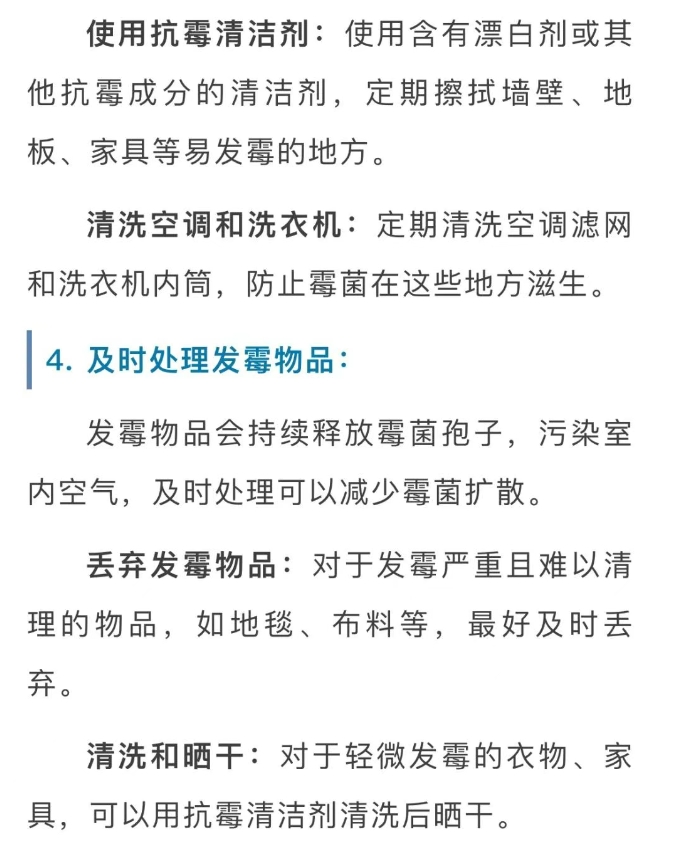 使用抗霉清洁剂：使用含有漂白剂或其他抗霉成分的清洁剂，定期擦拭墙壁、地板、家具等易发霉的地方。

清洗空调和洗衣机：定期清洗空调滤网和洗衣机内筒，防止霉菌在这些地方滋生。

4. 及时处理发霉物品：

发霉物品会持续释放霉菌孢子，污染室内空气，及时处理可以减少霉菌扩散。

丢弃发霉物品：对于发霉严重且难以清理的物品，如地毯、布料等，最好及时丢弃。

清洗和晒干：对于轻微发霉的衣物、家具，可以用抗霉清洁剂清洗后晒干。